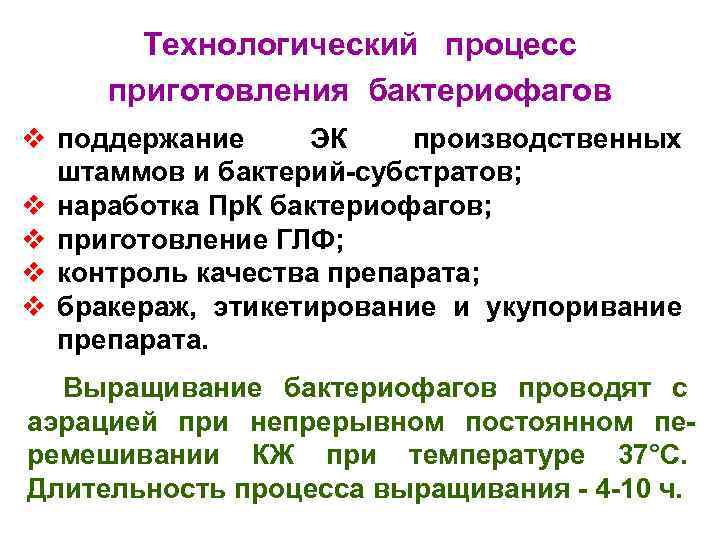 Технологический процесс приготовления бактериофагов

❖ поддержание ЭК производственных штаммов и бактерий-субстратов;
❖ наработка ПрК бактериофагов;
❖ приготовление ГЛФ;
❖ контроль качества препарата;
❖ бракераж, этикетирование и укупоривание препарата.

Выращивание бактериофагов проводят с аэрацией при непрерывном постоянном перемешивании КЖ при температуре 37°С. Длительность процесса выращивания - 4-10 ч.